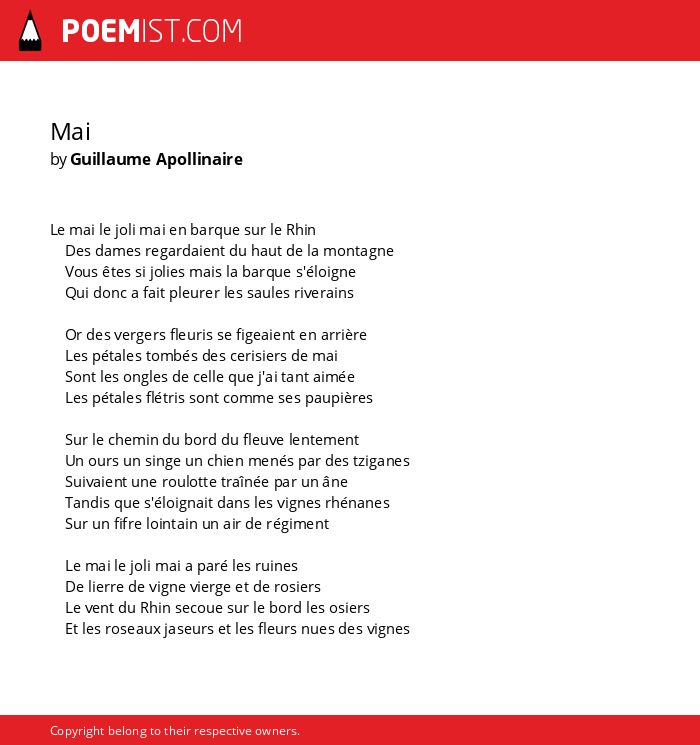 POEMIST.COM

Mai
by Guillaume Apollinaire

Le mai le joli mai en barque sur le Rhin
Des dames regardaient du haut de la montagne
Vous êtes si jolies mais la barque s'éloigne
Qui donc a fait pleurer les saules riverains

Or des vergers fleuris se figeaient en arrière
Les pétales tombés des cerisiers de mai
Sont les ongles de celle que j'ai tant aimée
Les pétales flétris sont comme ses paupières

Sur le chemin du bord du fleuve lentement
Un ours un singe un chien menés par des tziganes
Suivaient une roulotte traînée par un âne
Tandis que s'éloignait dans les vignes rhénanes
Sur un fifre lointain un air de régiment

Le mai le joli mai a paré les ruines
De lierre de vigne vierge et de rosiers
Le vent du Rhin secoue sur le bord les osiers
Et les roseaux jaseurs et les fleurs nues des vignes

Copyright belong to their respective owners.